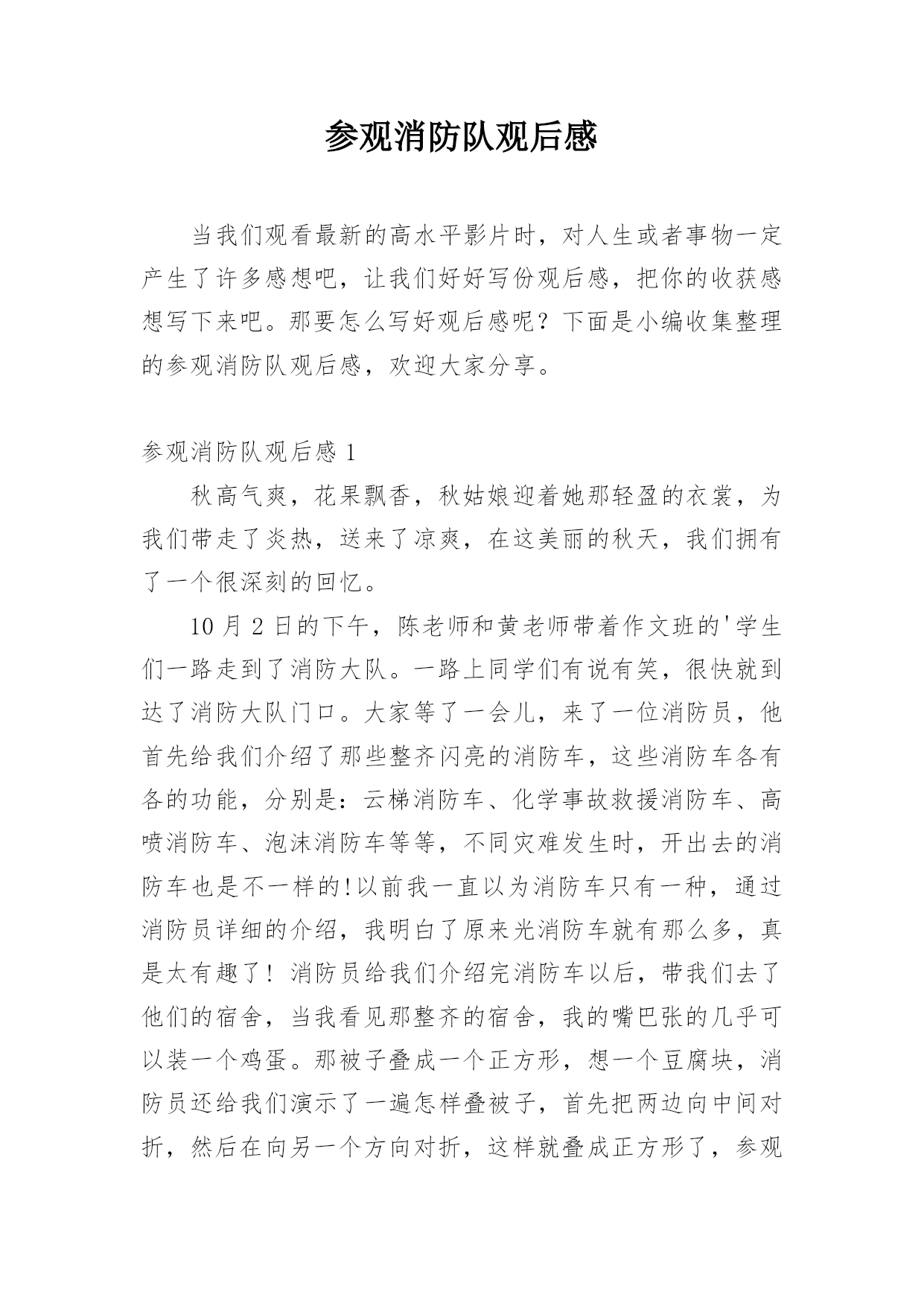 参观消防队观后感

当我们观看最新的高水平影片时，对人生或者事物一定产生了许多感想吧，让我们好好写份观后感，把你的收获感想写下来吧。那要怎么写好观后感呢？下面是小编收集整理的参观消防队观后感，欢迎大家分享。

参观消防队观后感 1

秋高气爽，花果飘香，秋姑娘迎着她那轻盈的衣裳，为我们带走了炎热，送来了凉爽，在这美丽的秋天，我们拥有了一个很深刻的回忆。

10 月 2 日的下午，陈老师和黄老师带着作文班的'学生们一路走到了消防大队。一路上同学们有说有笑，很快就到达了消防大队门口。大家等了一会儿，来了一位消防员，他首先给我们介绍了那些整齐闪亮的消防车，这些消防车各有各的功能，分别是：云梯消防车、化学事故救援消防车、高喷消防车、泡沫消防车等等，不同灾难发生时，开出去的消防车也是不一样的!以前我一直以为消防车只有一种，通过消防员详细的介绍，我明白了原来光消防车就有那么多，真是太有趣了！消防员给我们介绍完消防车以后，带我们去了他们的宿舍，当我看见那整齐的宿舍，我的嘴巴张的几乎可以装一个鸡蛋。那被子叠成一个正方形，想一个豆腐块，消防员还给我们演示了一遍怎样叠被子，首先把两边向中间对折，然后在向另一个方向对折，这样就叠成正方形了，参观